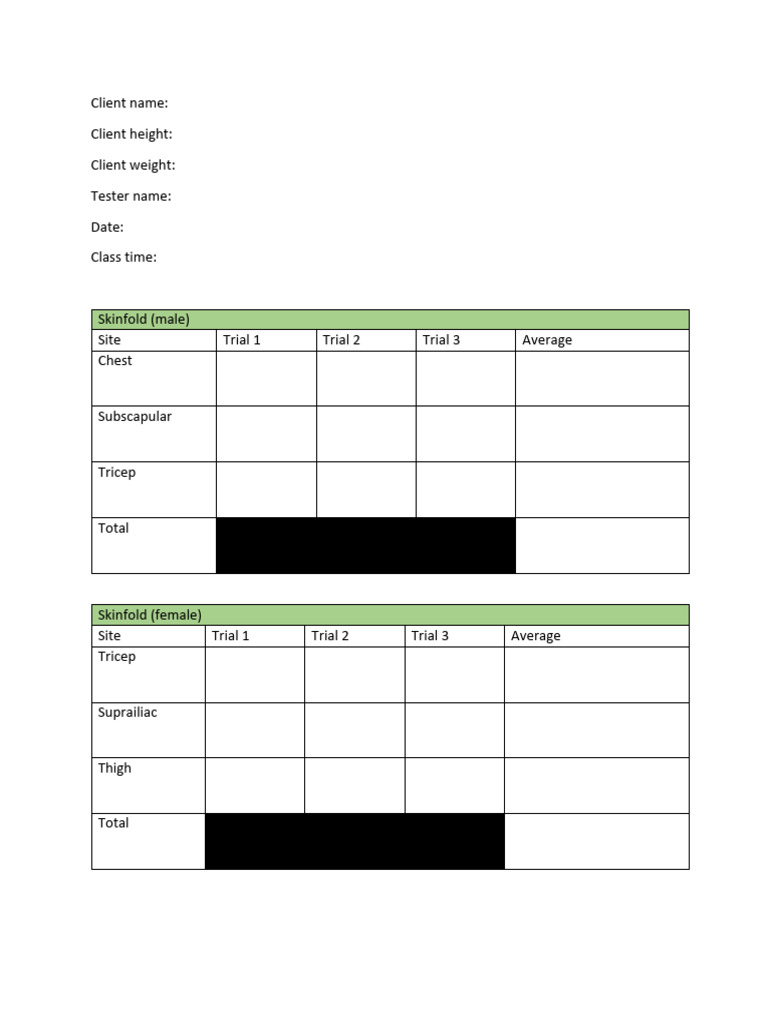 Client name:

Client height:

Client weight:

Tester name:

Date:

Class time:

Skinfold (male)

| Site | Trial 1 | Trial 2 | Trial 3 | Average |
|---|---|---|---|---|
| Chest | | | | |
| Subscapular | | | | |
| Tricep | | | | |
| Total | | | | |

Skinfold (female)

| Site | Trial 1 | Trial 2 | Trial 3 | Average |
|---|---|---|---|---|
| Tricep | | | | |
| Suprailiac | | | | |
| Thigh | | | | |
| Total | | | | |